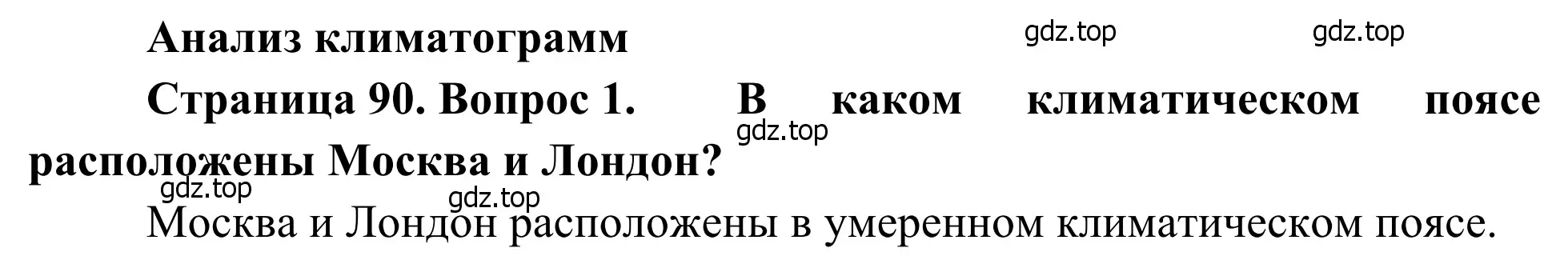 Анализ климатограмм

gdz.top gdz.top

Страница 90. Вопрос 1. В каком климатическом поясе расположены Москва и Лондон?

gdz.top

gdz.top gdz.top

Москва и Лондон расположены в умеренном климатическом поясе.